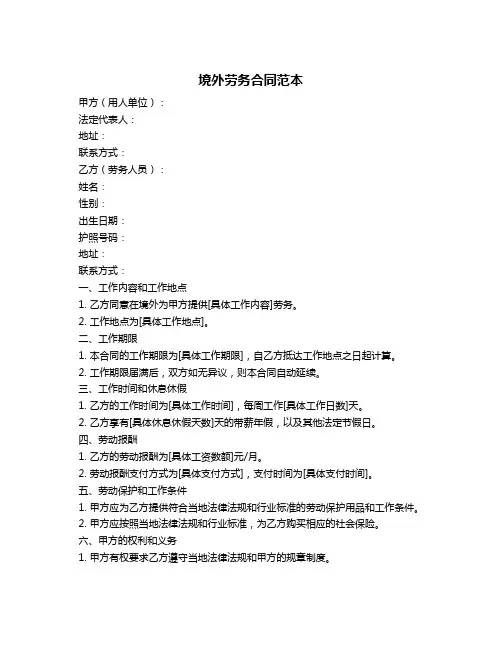 境外劳务合同范本

甲方（用人单位）：

法定代表人：

地址：

联系方式：

乙方（劳务人员）：

姓名：

性别：

出生日期：

护照号码：

地址：

联系方式：

一、工作内容和工作地点

1. 乙方同意在境外为甲方提供[具体工作内容]劳务。

2. 工作地点为[具体工作地点]。

二、工作期限

1. 本合同的工作期限为[具体工作期限]，自乙方抵达工作地点之日起计算。

2. 工作期限届满后，双方如无异议，则本合同自动延续。

三、工作时间和休息休假

1. 乙方的工作时间为[具体工作时间]，每周工作[具体工作日数]天。

2. 乙方享有[具体休息休假天数]天的带薪年假，以及其他法定节假日。

四、劳动报酬

1. 乙方的劳动报酬为[具体工资数额]元/月。

2. 劳动报酬支付方式为[具体支付方式]，支付时间为[具体支付时间]。

五、劳动保护和工作条件

1. 甲方应为乙方提供符合当地法律法规和行业标准的劳动保护用品和工作条件。

2. 甲方应按照当地法律法规和行业标准，为乙方购买相应的社会保险。

六、甲方的权利和义务

1. 甲方有权要求乙方遵守当地法律法规和甲方的规章制度。